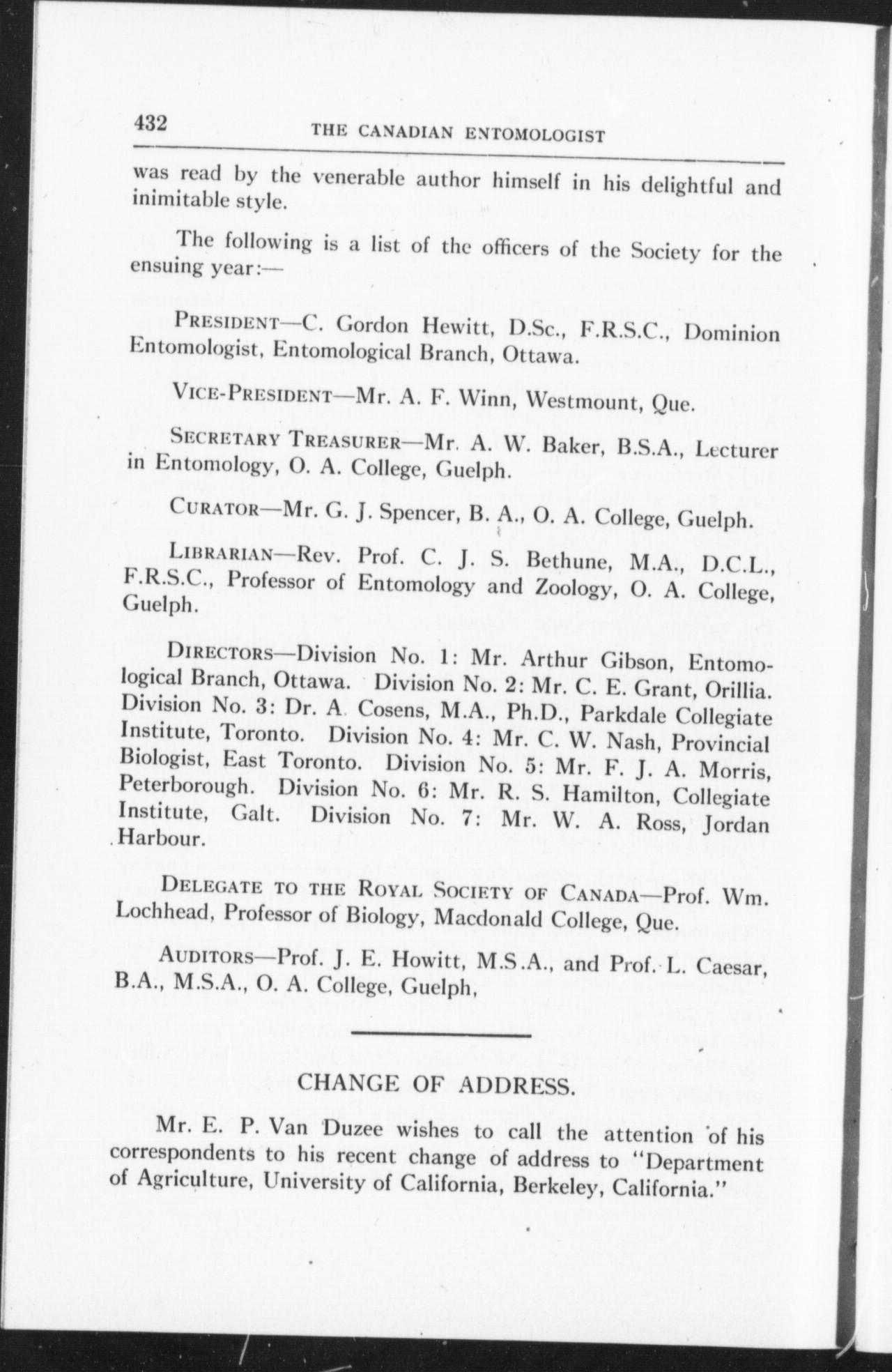 432 THE CANADIAN ENTOMOLOGIST

was read by the venerable author himself in his delightful and inimitable style.

The following is a list of the officers of the Society for the ensuing year:—

PRESIDENT—C. Gordon Hewitt, D.Sc., F.R.S.C., Dominion Entomologist, Entomological Branch, Ottawa.

VICE-PRESIDENT—Mr. A. F. Winn, Westmount, Que.

SECRETARY TREASURER—Mr. A. W. Baker, B.S.A., Lecturer in Entomology, O. A. College, Guelph.

CURATOR—Mr. G. J. Spencer, B. A., O. A. College, Guelph.

LIBRARIAN—Rev. Prof. C. J. S. Bethune, M.A., D.C.L., F.R.S.C., Professor of Entomology and Zoology, O. A. College, Guelph.

DIRECTORS—Division No. 1: Mr. Arthur Gibson, Entomological Branch, Ottawa. Division No. 2: Mr. C. E. Grant, Orillia. Division No. 3: Dr. A. Cosens, M.A., Ph.D., Parkdale Collegiate Institute, Toronto. Division No. 4: Mr. C. W. Nash, Provincial Biologist, East Toronto. Division No. 5: Mr. F. J. A. Morris, Peterborough. Division No. 6: Mr. R. S. Hamilton, Collegiate Institute, Galt. Division No. 7: Mr. W. A. Ross, Jordan Harbour.

DELEGATE TO THE ROYAL SOCIETY OF CANADA—Prof. Wm. Lochhead, Professor of Biology, Macdonald College, Que.

AUDITORS—Prof. J. E. Howitt, M.S.A., and Prof. L. Caesar, B.A., M.S.A., O. A. College, Guelph,

CHANGE OF ADDRESS.

Mr. E. P. Van Duzee wishes to call the attention of his correspondents to his recent change of address to "Department of Agriculture, University of California, Berkeley, California."